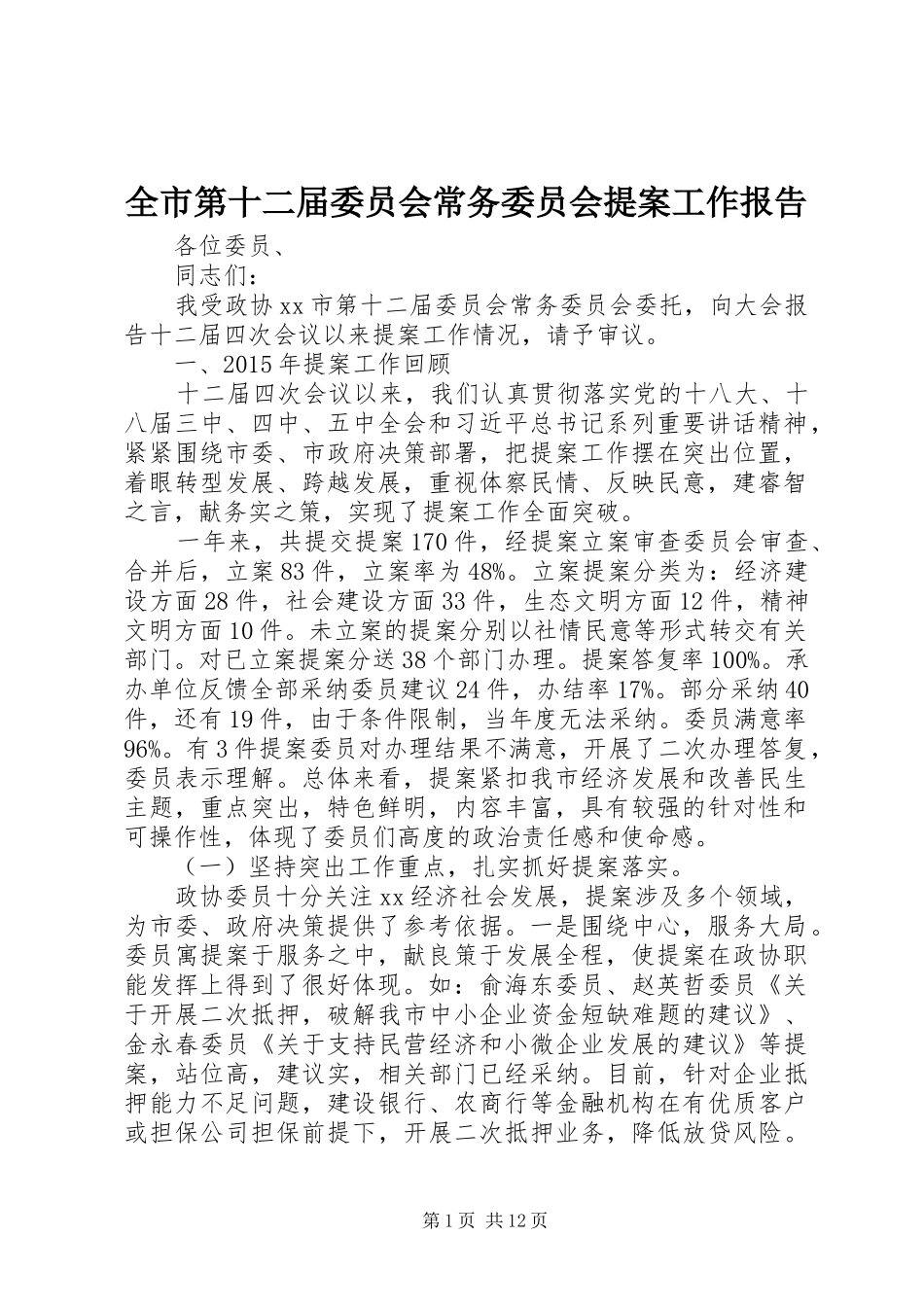 全市第十二届委员会常务委员会提案工作报告

各位委员、

同志们：

我受政协xx市第十二届委员会常务委员会委托，向大会报告十二届四次会议以来提案工作情况，请予审议。

一、2015年提案工作回顾

十二届四次会议以来，我们认真贯彻落实党的十八大、十八届三中、四中、五中全会和习近平总书记系列重要讲话精神，紧紧围绕市委、市政府决策部署，把提案工作摆在突出位置，着眼转型发展、跨越发展，重视体察民情、反映民意，建睿智之言，献务实之策，实现了提案工作全面突破。

一年来，共提交提案170件，经提案立案审查委员会审查、合并后，立案83件，立案率为48%。立案提案分类为：经济建设方面28件，社会建设方面33件，生态文明方面12件，精神文明方面10件。未立案的提案分别以社情民意等形式转交有关部门。对已立案提案分送38个部门办理。提案答复率100%。承办单位反馈全部采纳委员建议24件，办结率17%。部分采纳40件，还有19件，由于条件限制，当年度无法采纳。委员满意率96%。有3件提案委员对办理结果不满意，开展了二次办理答复，委员表示理解。总体来看，提案紧扣我市经济发展和改善民生主题，重点突出，特色鲜明，内容丰富，具有较强的针对性和可操作性，体现了委员们高度的政治责任感和使命感。

（一）坚持突出工作重点，扎实抓好提案落实。

政协委员十分关注xx经济社会发展，提案涉及多个领域，为市委、政府决策提供了参考依据。一是围绕中心，服务大局。委员寓提案于服务之中，献良策于发展全程，使提案在政协职能发挥上得到了很好体现。如：俞海东委员、赵英哲委员《关于开展二次抵押，破解我市中小企业资金短缺难题的建议》、金永春委员《关于支持民营经济和小微企业发展的建议》等提案，站位高，建议实，相关部门已经采纳。目前，针对企业抵押能力不足问题，建设银行、农商行等金融机构在有优质客户或担保公司担保前提下，开展二次抵押业务，降低放贷风险。

第1页 共12页